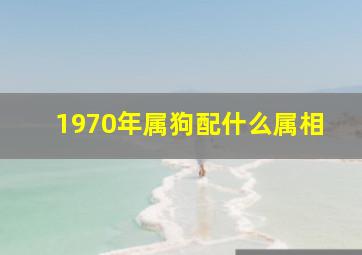 1970年属狗配什么属相